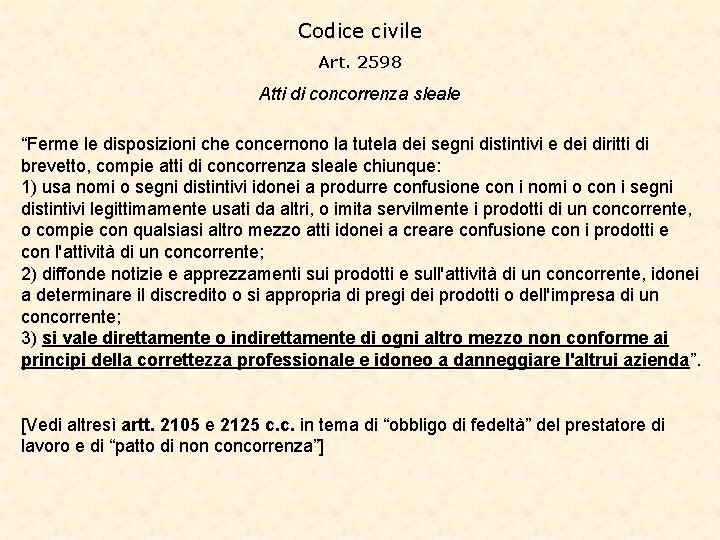 Codice civile

Art. 2598

Atti di concorrenza sleale

“Ferme le disposizioni che concernono la tutela dei segni distintivi e dei diritti di brevetto, compie atti di concorrenza sleale chiunque:
1) usa nomi o segni distintivi idonei a produrre confusione con i nomi o con i segni distintivi legittimamente usati da altri, o imita servilmente i prodotti di un concorrente, o compie con qualsiasi altro mezzo atti idonei a creare confusione con i prodotti e con l'attività di un concorrente;
2) diffonde notizie e apprezzamenti sui prodotti e sull'attività di un concorrente, idonei a determinare il discredito o si appropria di pregi dei prodotti o dell'impresa di un concorrente;
3) si vale direttamente o indirettamente di ogni altro mezzo non conforme ai principi della correttezza professionale e idoneo a danneggiare l'altrui azienda”.

[Vedi altresì artt. 2105 e 2125 c.c. in tema di “obbligo di fedeltà” del prestatore di lavoro e di “patto di non concorrenza”]